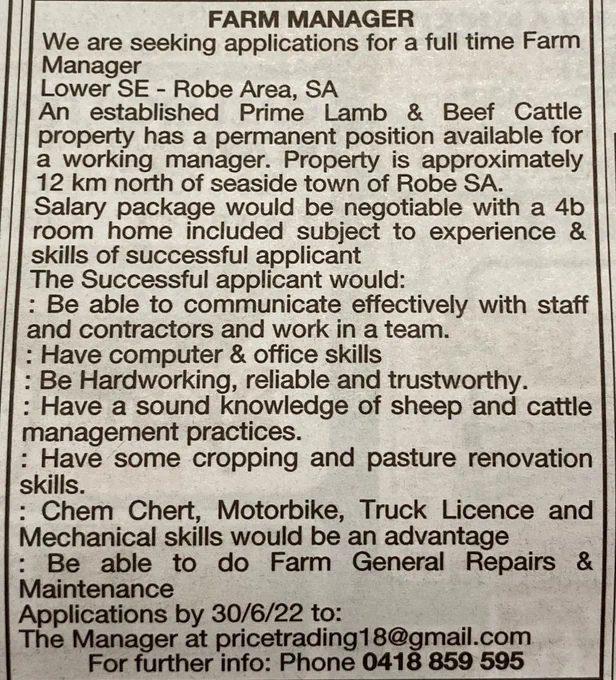 FARM MANAGER
We are seeking applications for a full time Farm Manager
Lower SE - Robe Area, SA
An established Prime Lamb & Beef Cattle property has a permanent position available for a working manager. Property is approximately 12 km north of seaside town of Robe SA.
Salary package would be negotiable with a 4b room home included subject to experience & skills of successful applicant
The Successful applicant would:
: Be able to communicate effectively with staff and contractors and work in a team.
: Have computer & office skills
: Be Hardworking, reliable and trustworthy.
: Have a sound knowledge of sheep and cattle management practices.
: Have some cropping and pasture renovation skills.
: Chem Chert, Motorbike, Truck Licence and Mechanical skills would be an advantage
: Be able to do Farm General Repairs & Maintenance
Applications by 30/6/22 to:
The Manager at pricetrading18@gmail.com
For further info: Phone 0418 859 595